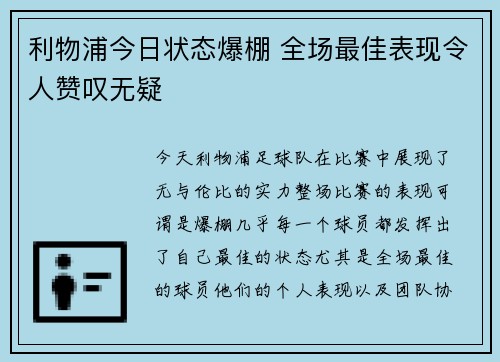 利物浦今日状态爆棚 全场最佳表现令人赞叹无疑

今天利物浦足球队在比赛中展现了无与伦比的实力整场比赛的表现可谓是爆棚几乎每一个球员都发挥出了自己最佳的状态尤其是全场最佳的球员他们的个人表现以及团队协